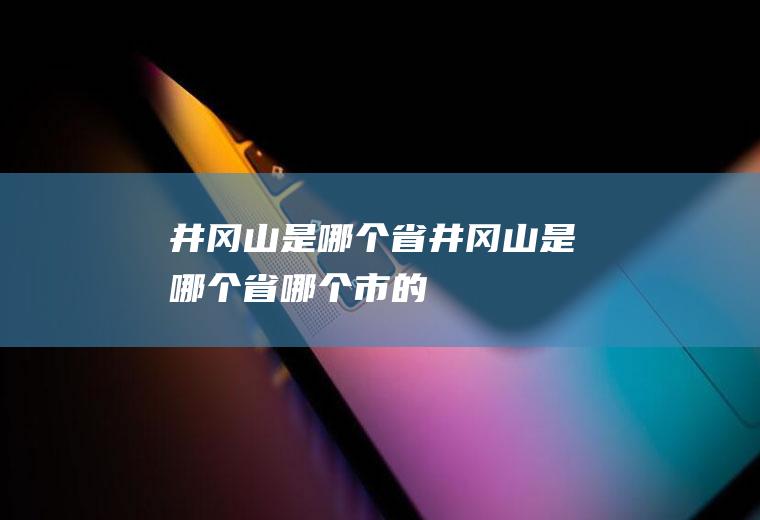 井冈山是哪个省井冈山是哪个省哪个市的